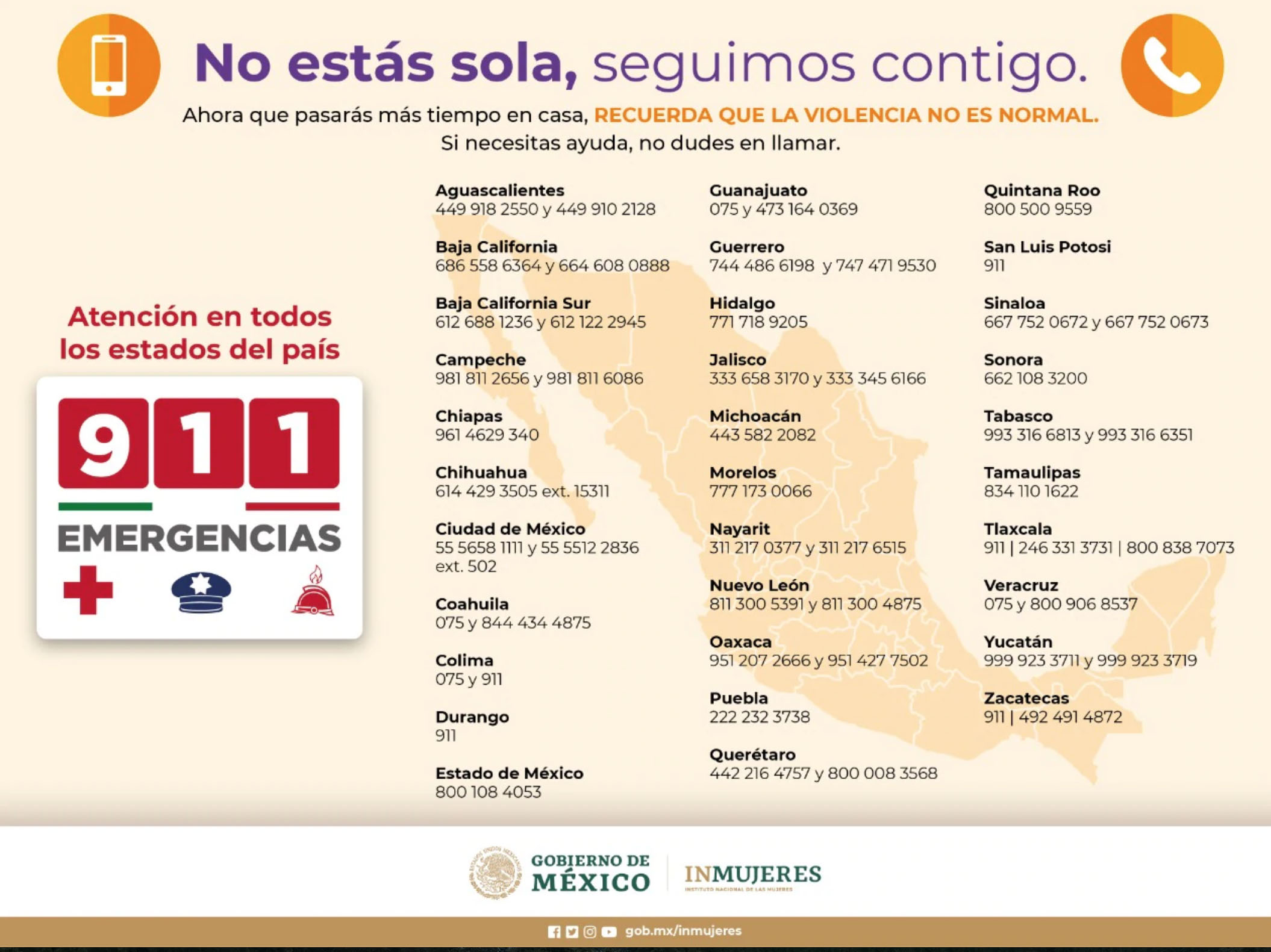 No estás sola, seguimos contigo.

Ahora que pasarás más tiempo en casa, RECUERDA QUE LA VIOLENCIA NO ES NORMAL.
Si necesitas ayuda, no dudes en llamar.

Atención en todos los estados del país

911
EMERGENCIAS

Aguascalientes
449 918 2550 y 449 910 2128

Baja California
686 558 6364 y 664 608 0888

Baja California Sur
612 688 1236 y 612 122 2945

Campeche
981 811 2656 y 981 811 6086

Chiapas
961 4629 340

Chihuahua
614 429 3505 ext. 15311

Ciudad de México
55 5658 1111 y 55 5512 2836 ext. 502

Coahuila
075 y 844 434 4875

Colima
075 y 911

Durango
911

Estado de México
800 108 4053

Guanajuato
075 y 473 164 0369

Guerrero
744 486 6198 y 747 471 9530

Hidalgo
771 718 9205

Jalisco
333 658 3170 y 333 345 6166

Michoacán
443 582 2082

Morelos
777 173 0066

Nayarit
311 217 0377 y 311 217 6515

Nuevo León
811 300 5391 y 811 300 4875

Oaxaca
951 207 2666 y 951 427 7502

Puebla
222 232 3738

Querétaro
442 216 4757 y 800 008 3568

Quintana Roo
800 500 9559

San Luis Potosi
911

Sinaloa
667 752 0672 y 667 752 0673

Sonora
662 108 3200

Tabasco
993 316 6813 y 993 316 6351

Tamaulipas
834 110 1622

Tlaxcala
911 | 246 331 3731 | 800 838 7073

Veracruz
075 y 800 906 8537

Yucatán
999 923 3711 y 999 923 3719

Zacatecas
911 | 492 491 4872

GOBIERNO DE MÉXICO
INMUJERES
INSTITUTO NACIONAL DE LAS MUJERES

gob.mx/inmujeres